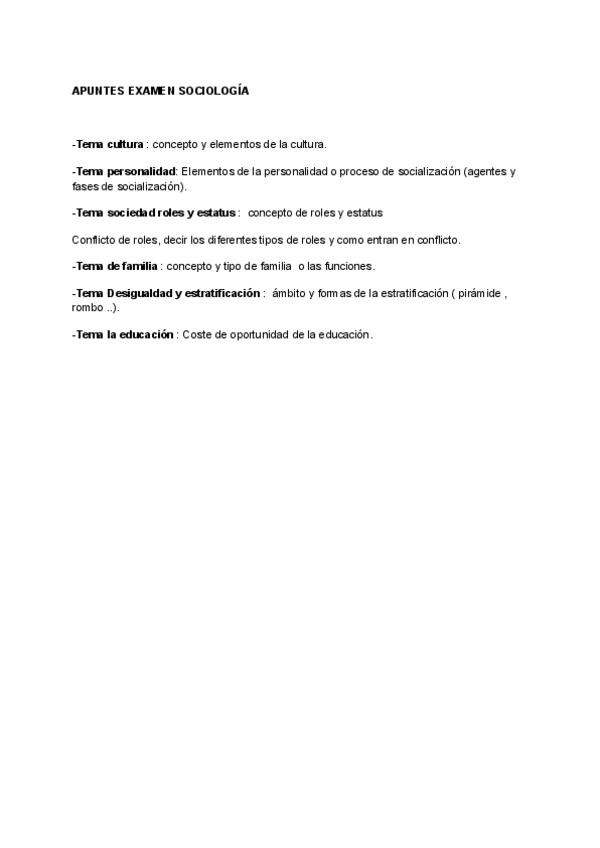 APUNTES EXAMEN SOCIOLOGÍA

-Tema cultura : concepto y elementos de la cultura.

-Tema personalidad: Elementos de la personalidad o proceso de socialización (agentes y fases de socialización).

-Tema sociedad roles y estatus : concepto de roles y estatus

Conflicto de roles, decir los diferentes tipos de roles y como entran en conflicto.

-Tema de familia : concepto y tipo de familia o las funciones.

-Tema Desigualdad y estratificación : ámbito y formas de la estratificación ( pirámide , rombo ..).

-Tema la educación : Coste de oportunidad de la educación.